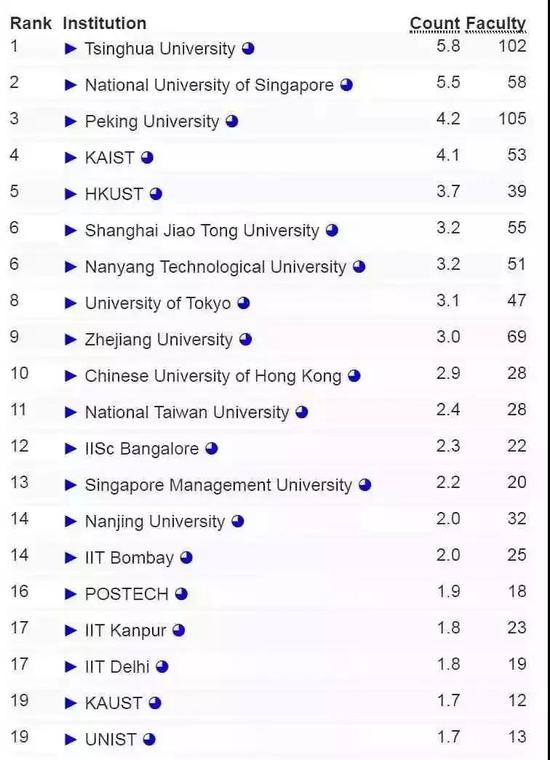 | Rank | Institution | Count | Faculty |
|---|---|---|---|
| 1 | ► Tsinghua University | 5.8 | 102 |
| 2 | ► National University of Singapore | 5.5 | 58 |
| 3 | ► Peking University | 4.2 | 105 |
| 4 | ► KAIST | 4.1 | 53 |
| 5 | ► HKUST | 3.7 | 39 |
| 6 | ► Shanghai Jiao Tong University | 3.2 | 55 |
| 6 | ► Nanyang Technological University | 3.2 | 51 |
| 8 | ► University of Tokyo | 3.1 | 47 |
| 9 | ► Zhejiang University | 3.0 | 69 |
| 10 | ► Chinese University of Hong Kong | 2.9 | 28 |
| 11 | ► National Taiwan University | 2.4 | 28 |
| 12 | ► IISc Bangalore | 2.3 | 22 |
| 13 | ► Singapore Management University | 2.2 | 20 |
| 14 | ► Nanjing University | 2.0 | 32 |
| 14 | ► IIT Bombay | 2.0 | 25 |
| 16 | ► POSTECH | 1.9 | 18 |
| 17 | ► IIT Kanpur | 1.8 | 23 |
| 17 | ► IIT Delhi | 1.8 | 19 |
| 19 | ► KAUST | 1.7 | 12 |
| 19 | ► UNIST | 1.7 | 13 |